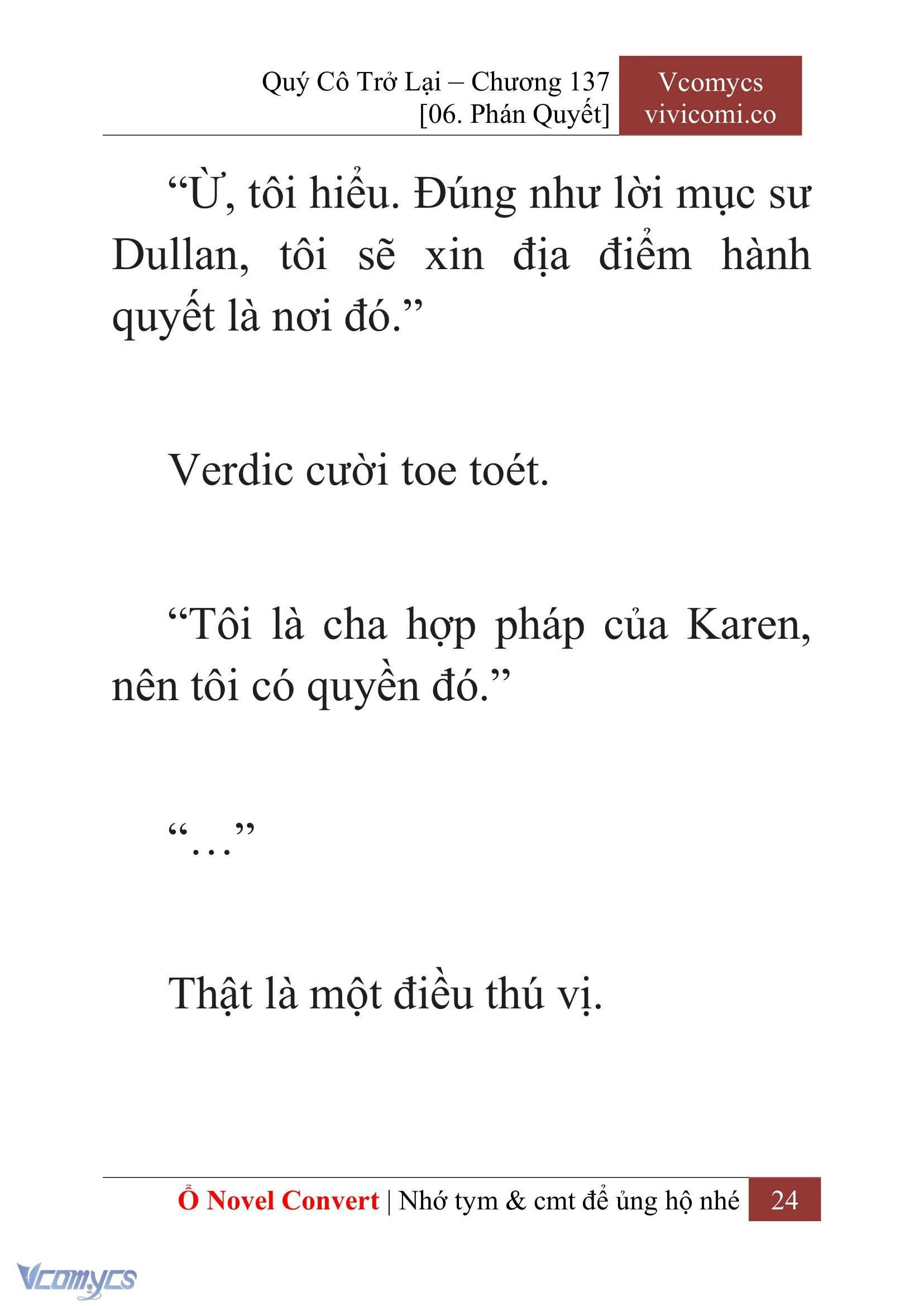 Quý Cô Trở Lại – Chương 137
[06. Phán Quyết]

Vcomycs
vivicomi.co

“Ừ, tôi hiểu. Đúng như lời mục sư Dullan, tôi sẽ xin địa điểm hành quyết là nơi đó.”

Verdic cười toe toét.

“Tôi là cha hợp pháp của Karen, nên tôi có quyền đó.”

“…”

Thật là một điều thú vị.

Ổ Novel Convert | Nhớ tym & cmt để ủng hộ nhé 24

Vcomycs